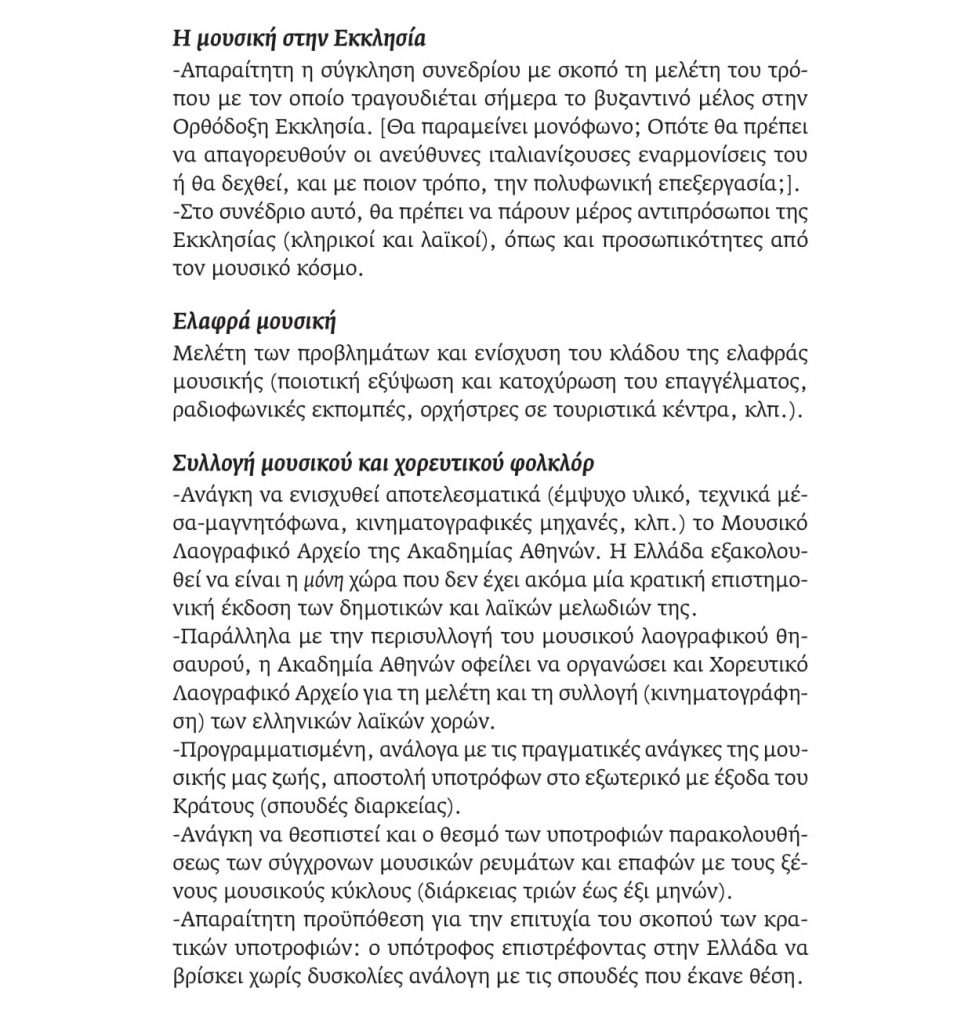 Η μουσική στην Εκκλησία

-Απαραίτητη η σύγκληση συνεδρίου με σκοπό τη μελέτη του τρόπου με τον οποίο τραγουδιέται σήμερα το βυζαντινό μέλος στην Ορθόδοξη Εκκλησία. [Θα παραμείνει μονόφωνο; Οπότε θα πρέπει να απαγορευθούν οι ανεύθυνες ιταλιανίζουσες εναρμονίσεις του ή θα δεχθεί, και με ποιον τρόπο, την πολυφωνική επεξεργασία;].

-Στο συνέδριο αυτό, θα πρέπει να πάρουν μέρος αντιπρόσωποι της Εκκλησίας (κληρικοί και λαϊκοί), όπως και προσωπικότητες από τον μουσικό κόσμο.

Ελαφρά μουσική

Μελέτη των προβλημάτων και ενίσχυση του κλάδου της ελαφράς μουσικής (ποιοτική εξύψωση και κατοχύρωση του επαγγέλματος, ραδιοφωνικές εκπομπές, ορχήστρες σε τουριστικά κέντρα, κλπ.).

Συλλογή μουσικού και χορευτικού φολκλόρ

-Ανάγκη να ενισχυθεί αποτελεσματικά (έμψυχο υλικό, τεχνικά μέσα-μαγνητόφωνα, κινηματογραφικές μηχανές, κλπ.) το Μουσικό Λαογραφικό Αρχείο της Ακαδημίας Αθηνών. Η Ελλάδα εξακολουθεί να είναι η μόνη χώρα που δεν έχει ακόμα μία κρατική επιστημονική έκδοση των δημοτικών και λαϊκών μελωδιών της.

-Παράλληλα με την περισυλλογή του μουσικού λαογραφικού θησαυρού, η Ακαδημία Αθηνών οφείλει να οργανώσει και Χορευτικό Λαογραφικό Αρχείο για τη μελέτη και τη συλλογή (κινηματογράφηση) των ελληνικών λαϊκών χορών.

-Προγραμματισμένη, ανάλογα με τις πραγματικές ανάγκες της μουσικής μας ζωής, αποστολή υποτρόφων στο εξωτερικό με έξοδα του Κράτους (σπουδές διαρκείας).

-Ανάγκη να θεσπιστεί και ο θεσμό των υποτροφιών παρακολουθήσεως των σύγχρονων μουσικών ρευμάτων και επαφών με τους ξένους μουσικούς κύκλους (διάρκειας τριών έως έξι μηνών).

-Απαραίτητη προϋπόθεση για την επιτυχία του σκοπού των κρατικών υποτροφιών: ο υπότροφος επιστρέφοντας στην Ελλάδα να βρίσκει χωρίς δυσκολίες ανάλογη με τις σπουδές που έκανε θέση.